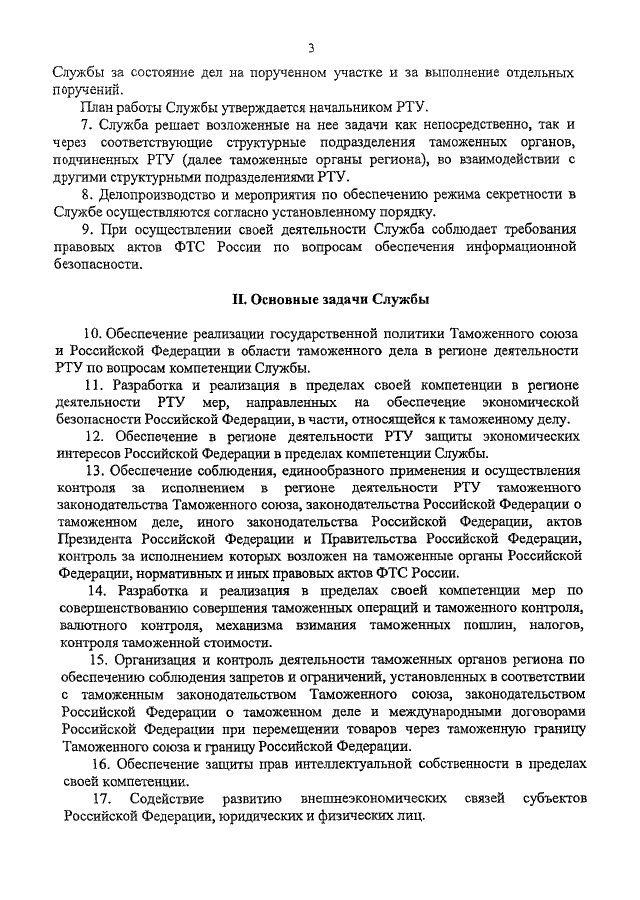 3

Службы за состояние дел на порученном участке и за выполнение отдельных поручений.

План работы Службы утверждается начальником РТУ.

7. Служба решает возложенные на нее задачи как непосредственно, так и через соответствующие структурные подразделения таможенных органов, подчиненных РТУ (далее таможенные органы региона), во взаимодействии с другими структурными подразделениями РТУ.

8. Делопроизводство и мероприятия по обеспечению режима секретности в Службе осуществляются согласно установленному порядку.

9. При осуществлении своей деятельности Служба соблюдает требования правовых актов ФТС России по вопросам обеспечения информационной безопасности.

II. Основные задачи Службы

10. Обеспечение реализации государственной политики Таможенного союза и Российской Федерации в области таможенного дела в регионе деятельности РТУ по вопросам компетенции Службы.

11. Разработка и реализация в пределах своей компетенции в регионе деятельности РТУ мер, направленных на обеспечение экономической безопасности Российской Федерации, в части, относящейся к таможенному делу.

12. Обеспечение в регионе деятельности РТУ защиты экономических интересов Российской Федерации в пределах компетенции Службы.

13. Обеспечение соблюдения, единообразного применения и осуществления контроля за исполнением в регионе деятельности РТУ таможенного законодательства Таможенного союза, законодательства Российской Федерации о таможенном деле, иного законодательства Российской Федерации, актов Президента Российской Федерации и Правительства Российской Федерации, контроль за исполнением которых возложен на таможенные органы Российской Федерации, нормативных и иных правовых актов ФТС России.

14. Разработка и реализация в пределах своей компетенции мер по совершенствованию совершения таможенных операций и таможенного контроля, валютного контроля, механизма взимания таможенных пошлин, налогов, контроля таможенной стоимости.

15. Организация и контроль деятельности таможенных органов региона по обеспечению соблюдения запретов и ограничений, установленных в соответствии с таможенным законодательством Таможенного союза, законодательством Российской Федерации о таможенном деле и международными договорами Российской Федерации при перемещении товаров через таможенную границу Таможенного союза и границу Российской Федерации.

16. Обеспечение защиты прав интеллектуальной собственности в пределах своей компетенции.

17. Содействие развитию внешнеэкономических связей субъектов Российской Федерации, юридических и физических лиц.